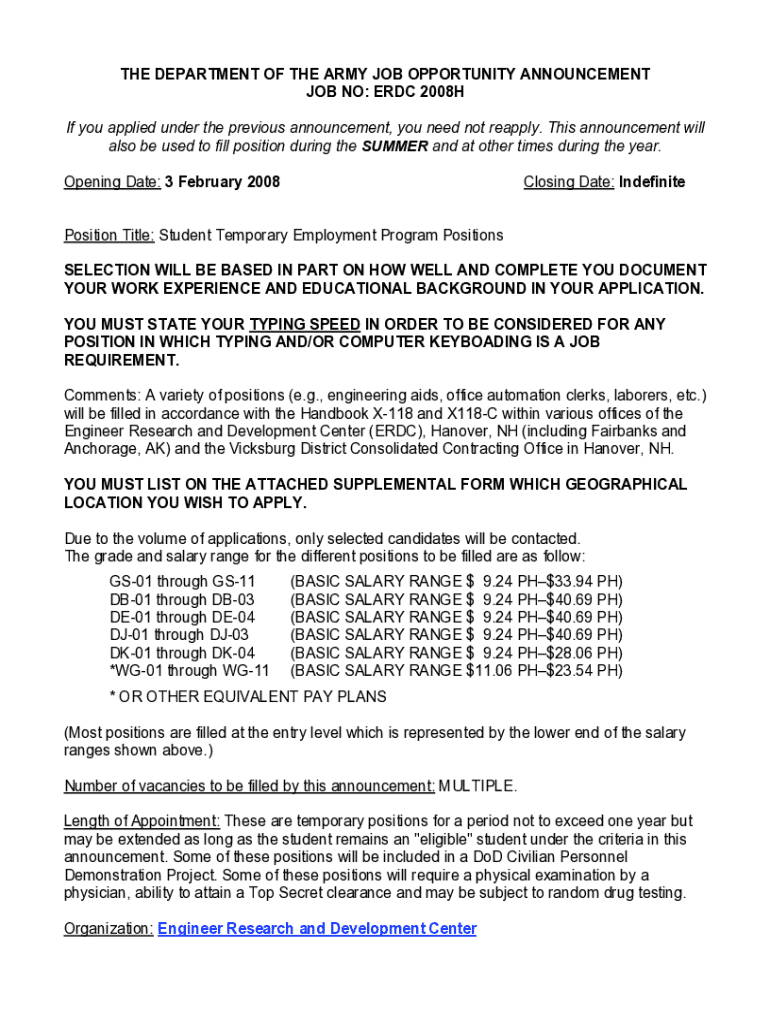 THE DEPARTMENT OF THE ARMY JOB OPPORTUNITY ANNOUNCEMENT
JOB NO: ERDC 2008H

If you applied under the previous announcement, you need not reapply. This announcement will also be used to fill position during the SUMMER and at other times during the year.

Opening Date: 3 February 2008

Closing Date: Indefinite

Position Title: Student Temporary Employment Program Positions

SELECTION WILL BE BASED IN PART ON HOW WELL AND COMPLETE YOU DOCUMENT YOUR WORK EXPERIENCE AND EDUCATIONAL BACKGROUND IN YOUR APPLICATION.

YOU MUST STATE YOUR TYPING SPEED IN ORDER TO BE CONSIDERED FOR ANY POSITION IN WHICH TYPING AND/OR COMPUTER KEYBOADING IS A JOB REQUIREMENT.

Comments: A variety of positions (e.g., engineering aids, office automation clerks, laborers, etc.) will be filled in accordance with the Handbook X-118 and X118-C within various offices of the Engineer Research and Development Center (ERDC), Hanover, NH (including Fairbanks and Anchorage, AK) and the Vicksburg District Consolidated Contracting Office in Hanover, NH.

YOU MUST LIST ON THE ATTACHED SUPPLEMENTAL FORM WHICH GEOGRAPHICAL LOCATION YOU WISH TO APPLY.

Due to the volume of applications, only selected candidates will be contacted.
The grade and salary range for the different positions to be filled are as follow:

GS-01 through GS-11 (BASIC SALARY RANGE $ 9.24 PH–$33.94 PH)
DB-01 through DB-03 (BASIC SALARY RANGE $ 9.24 PH–$40.69 PH)
DE-01 through DE-04 (BASIC SALARY RANGE $ 9.24 PH–$40.69 PH)
DJ-01 through DJ-03 (BASIC SALARY RANGE $ 9.24 PH–$40.69 PH)
DK-01 through DK-04 (BASIC SALARY RANGE $ 9.24 PH–$28.06 PH)
*WG-01 through WG-11 (BASIC SALARY RANGE $11.06 PH–$23.54 PH)

* OR OTHER EQUIVALENT PAY PLANS

(Most positions are filled at the entry level which is represented by the lower end of the salary ranges shown above.)

Number of vacancies to be filled by this announcement: MULTIPLE.

Length of Appointment: These are temporary positions for a period not to exceed one year but may be extended as long as the student remains an "eligible" student under the criteria in this announcement. Some of these positions will be included in a DoD Civilian Personnel Demonstration Project. Some of these positions will require a physical examination by a physician, ability to attain a Top Secret clearance and may be subject to random drug testing.

Organization: Engineer Research and Development Center